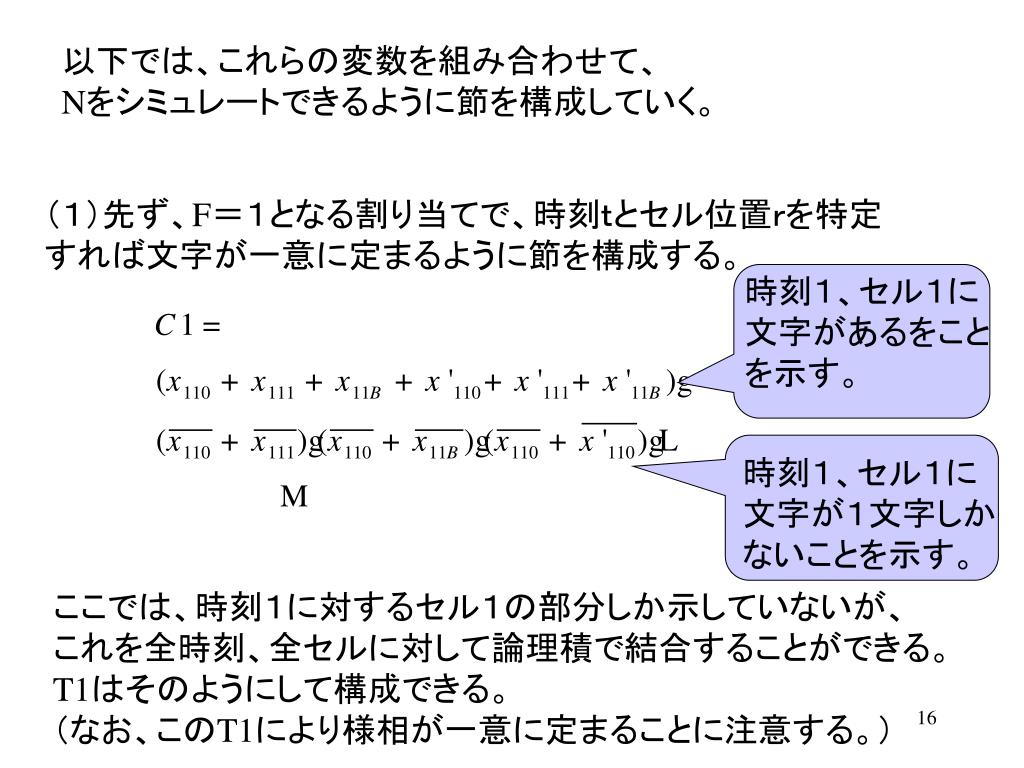 以下では、これらの変数を組み合わせて、
Nをシミュレートできるように節を構成していく。

（1）先ず、F＝1となる割り当てで、時刻tとセル位置rを特定すれば文字が一意に定まるように節を構成する。

$C1 =$
$(x_{110} + x_{111} + x_{11B} + x'_{110} + x'_{111} + x'_{11B})g$
$(\overline{x_{110}} + \overline{x_{111}})g(\overline{x_{110}} + \overline{x_{11B}})g(\overline{x_{110}} + \overline{x'_{110}})gL$
M

時刻1、セル1に文字があるをことを示す。

時刻1、セル1に文字が1文字しかないことを示す。

ここでは、時刻1に対するセル1の部分しか示していないが、
これを全時刻、全セルに対して論理積で結合することができる。
T1はそのようにして構成できる。
（なお、このT1により様相が一意に定まることに注意する。）

16